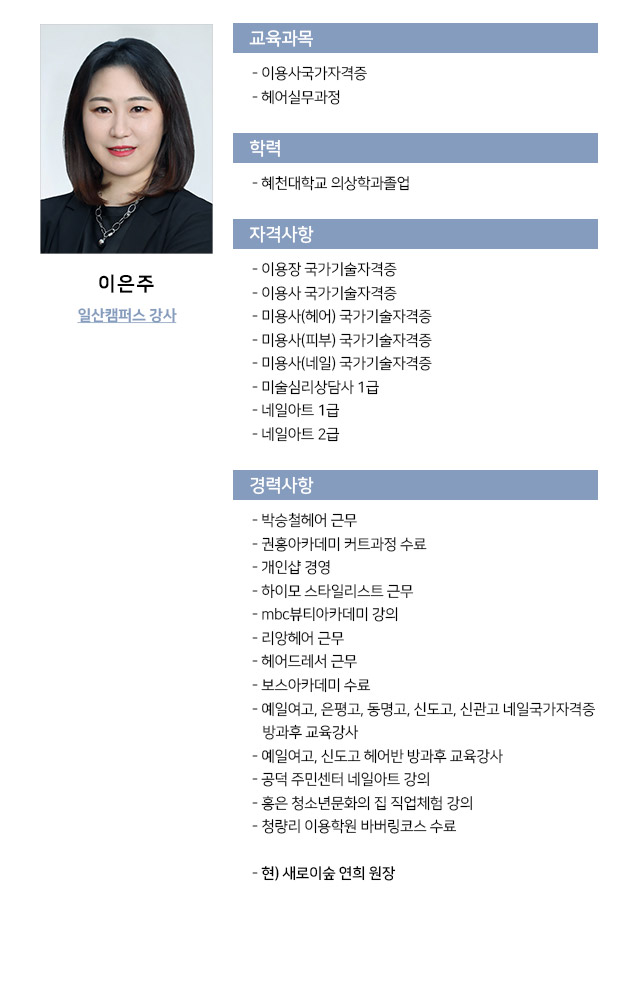 이은주
일산캠퍼스 강사

교육과목
- 이용사국가자격증
- 헤어실무과정

학력
- 혜천대학교 의상학과졸업

자격사항
- 이용장 국가기술자격증
- 이용사 국가기술자격증
- 미용사(헤어) 국가기술자격증
- 미용사(피부) 국가기술자격증
- 미용사(네일) 국가기술자격증
- 미술심리상담사 1급
- 네일아트 1급
- 네일아트 2급

경력사항
- 박승철헤어 근무
- 권홍아카데미 커트과정 수료
- 개인샵 경영
- 하이모 스타일리스트 근무
- mbc뷰티아카데미 강의
- 리앙헤어 근무
- 헤어드레서 근무
- 보스아카데미 수료
- 예일여고, 은평고, 동명고, 신도고, 신관고 네일국가자격증 방과후 교육강사
- 예일여고, 신도고 헤어반 방과후 교육강사
- 공덕 주민센터 네일아트 강의
- 홍은 청소년문화의 집 직업체험 강의
- 청량리 이용학원 바버링코스 수료

- 현) 새로이숲 연희 원장